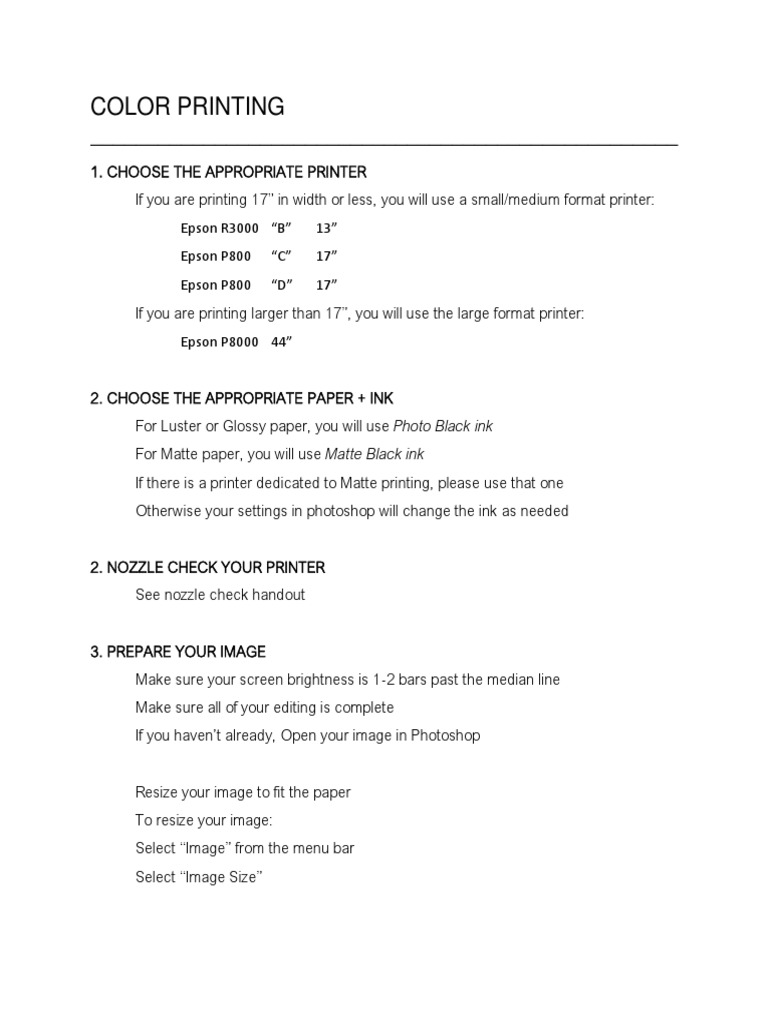 COLOR PRINTING

1. CHOOSE THE APPROPRIATE PRINTER

If you are printing 17" in width or less, you will use a small/medium format printer:

Epson R3000 "B" 13"

Epson P800 "C" 17"

Epson P800 "D" 17"

If you are printing larger than 17", you will use the large format printer:

Epson P8000 44"

2. CHOOSE THE APPROPRIATE PAPER + INK

For Luster or Glossy paper, you will use Photo Black ink

For Matte paper, you will use Matte Black ink

If there is a printer dedicated to Matte printing, please use that one

Otherwise your settings in photoshop will change the ink as needed

2. NOZZLE CHECK YOUR PRINTER

See nozzle check handout

3. PREPARE YOUR IMAGE

Make sure your screen brightness is 1-2 bars past the median line

Make sure all of your editing is complete

If you haven't already, Open your image in Photoshop

Resize your image to fit the paper

To resize your image:

Select "Image" from the menu bar

Select "Image Size"